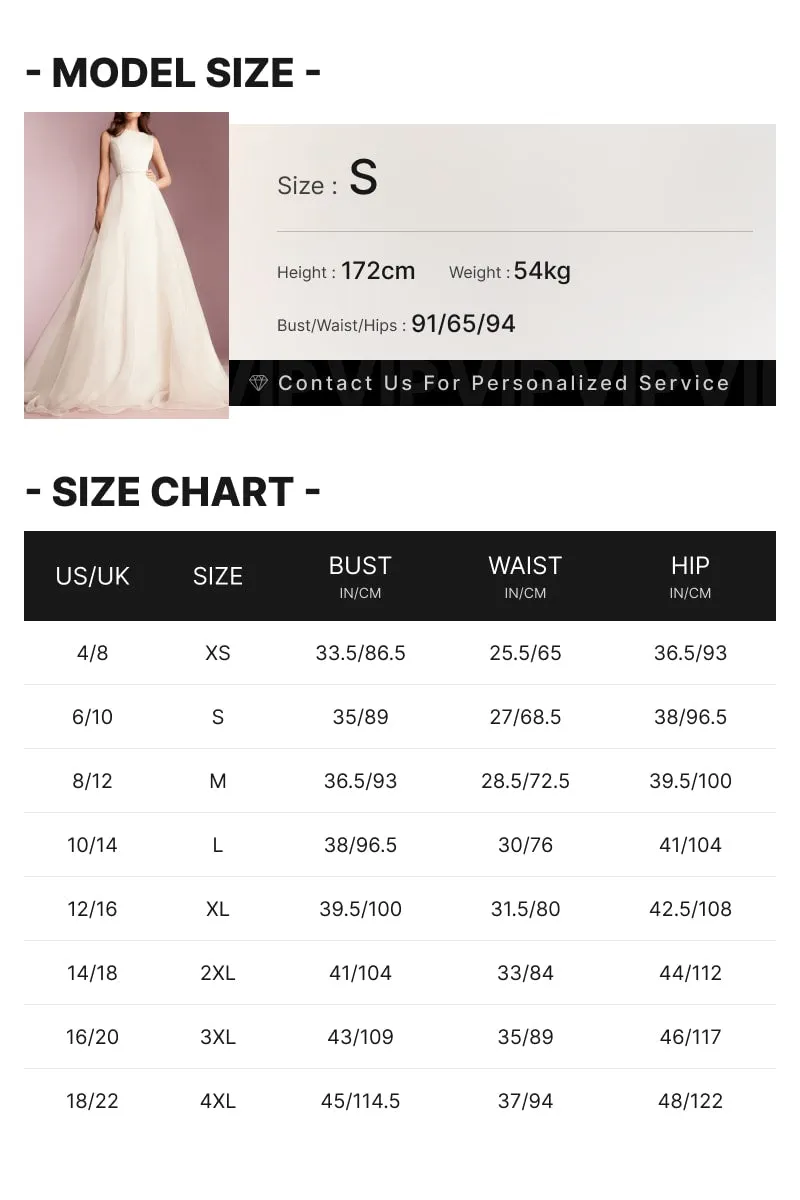 - MODEL SIZE -

Size : S

Height : 172cm Weight : 54kg

Bust/Waist/Hips : 91/65/94

Contact Us For Personalized Service

- SIZE CHART -

| US/UK | SIZE | BUST IN/CM | WAIST IN/CM | HIP IN/CM |
|---|---|---|---|---|
| 4/8 | XS | 33.5/86.5 | 25.5/65 | 36.5/93 |
| 6/10 | S | 35/89 | 27/68.5 | 38/96.5 |
| 8/12 | M | 36.5/93 | 28.5/72.5 | 39.5/100 |
| 10/14 | L | 38/96.5 | 30/76 | 41/104 |
| 12/16 | XL | 39.5/100 | 31.5/80 | 42.5/108 |
| 14/18 | 2XL | 41/104 | 33/84 | 44/112 |
| 16/20 | 3XL | 43/109 | 35/89 | 46/117 |
| 18/22 | 4XL | 45/114.5 | 37/94 | 48/122 |